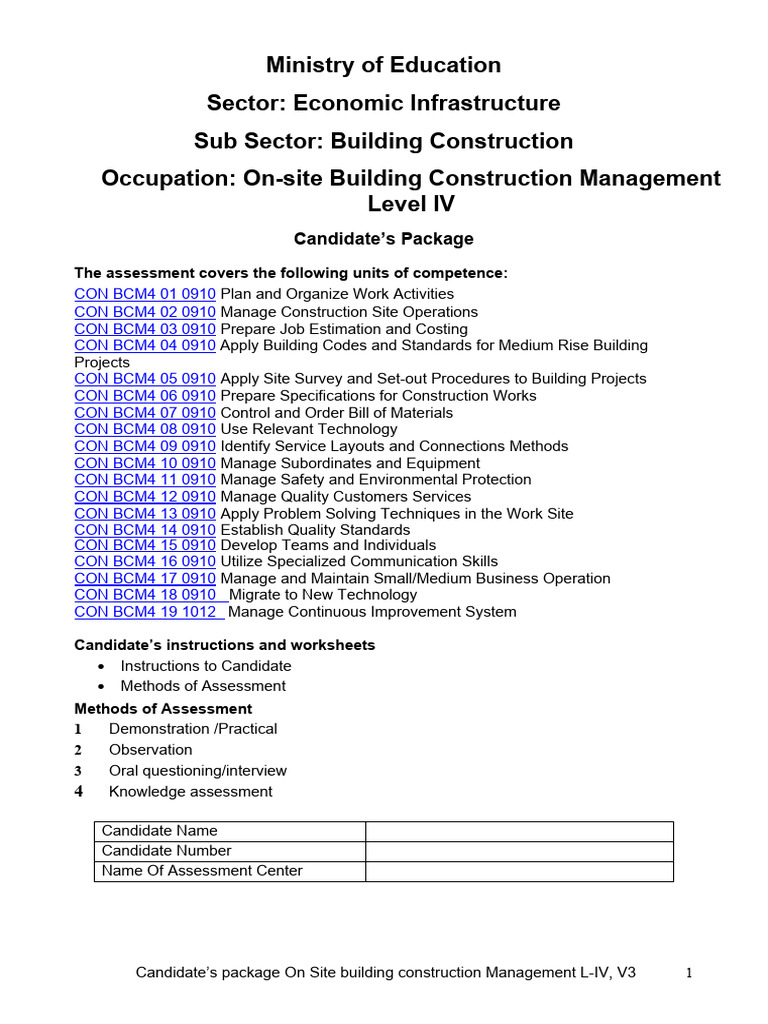 Ministry of Education

Sector: Economic Infrastructure

Sub Sector: Building Construction

Occupation: On-site Building Construction Management Level IV

Candidate's Package

The assessment covers the following units of competence:

CON BCM4 01 0910 Plan and Organize Work Activities
CON BCM4 02 0910 Manage Construction Site Operations
CON BCM4 03 0910 Prepare Job Estimation and Costing
CON BCM4 04 0910 Apply Building Codes and Standards for Medium Rise Building Projects
CON BCM4 05 0910 Apply Site Survey and Set-out Procedures to Building Projects
CON BCM4 06 0910 Prepare Specifications for Construction Works
CON BCM4 07 0910 Control and Order Bill of Materials
CON BCM4 08 0910 Use Relevant Technology
CON BCM4 09 0910 Identify Service Layouts and Connections Methods
CON BCM4 10 0910 Manage Subordinates and Equipment
CON BCM4 11 0910 Manage Safety and Environmental Protection
CON BCM4 12 0910 Manage Quality Customers Services
CON BCM4 13 0910 Apply Problem Solving Techniques in the Work Site
CON BCM4 14 0910 Establish Quality Standards
CON BCM4 15 0910 Develop Teams and Individuals
CON BCM4 16 0910 Utilize Specialized Communication Skills
CON BCM4 17 0910 Manage and Maintain Small/Medium Business Operation
CON BCM4 18 0910 Migrate to New Technology
CON BCM4 19 1012 Manage Continuous Improvement System

Candidate's instructions and worksheets

• Instructions to Candidate
• Methods of Assessment

Methods of Assessment

1 Demonstration /Practical
2 Observation
3 Oral questioning/interview
4 Knowledge assessment

| Candidate Name | |
|---|---|
| Candidate Number | |
| Name Of Assessment Center | |

Candidate's package On Site building construction Management L-IV, V3 1